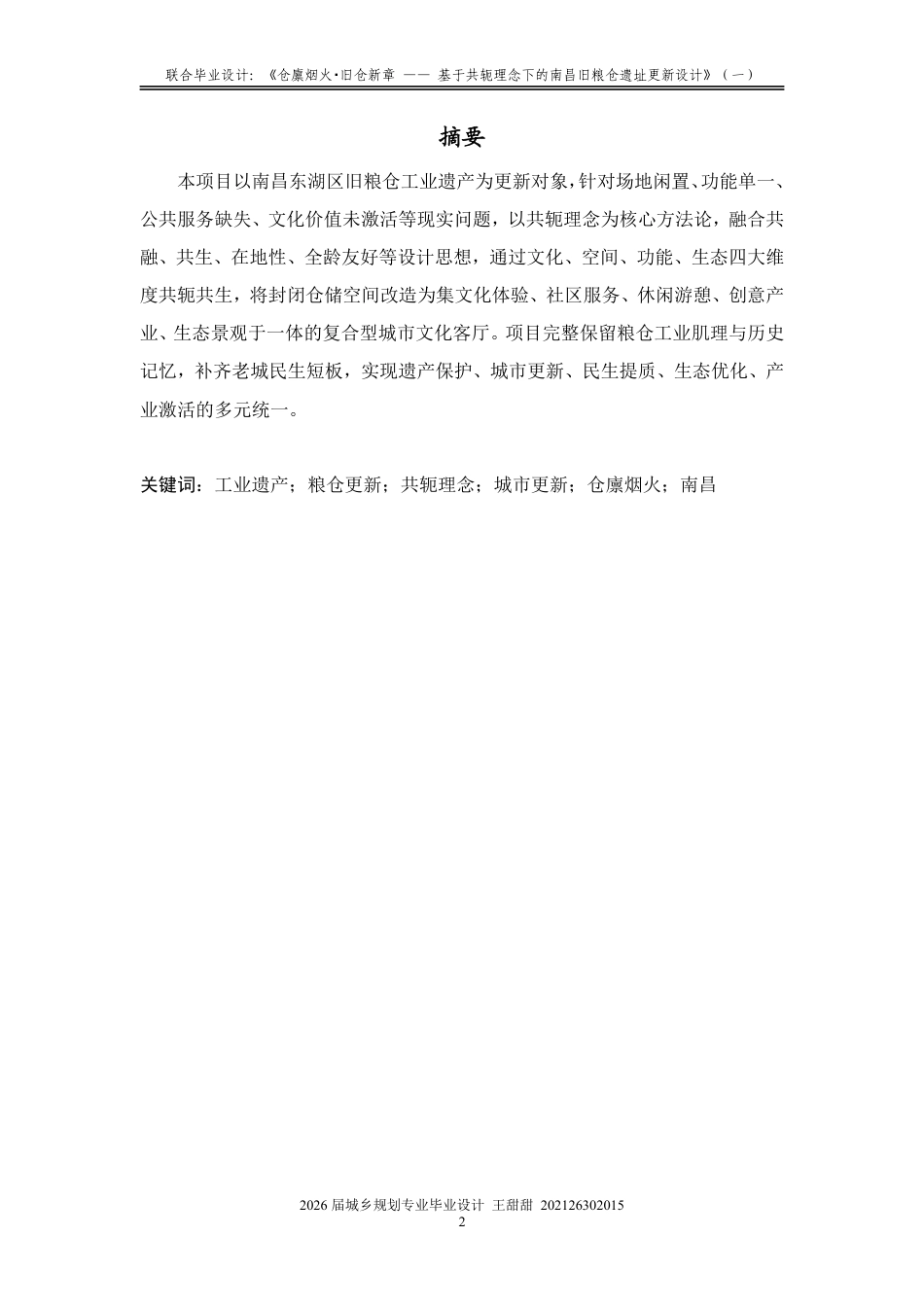 联合毕业设计：《仓廪烟火·旧仓新章 —— 基于共轭理念下的南昌旧粮仓遗址更新设计》（一）

摘要

本项目以南昌东湖区旧粮仓工业遗产为更新对象，针对场地闲置、功能单一、公共服务缺失、文化价值未激活等现实问题，以共轭理念为核心方法论，融合共融、共生、在地性、全龄友好等设计思想，通过文化、空间、功能、生态四大维度共轭共生，将封闭仓储空间改造为集文化体验、社区服务、休闲游憩、创意产业、生态景观于一体的复合型城市文化客厅。项目完整保留粮仓工业肌理与历史记忆，补齐老城民生短板，实现遗产保护、城市更新、民生提质、生态优化、产业激活的多元统一。

关键词：工业遗产；粮仓更新；共轭理念；城市更新；仓廪烟火；南昌

2026 届城乡规划专业毕业设计 王甜甜 202126302015
2